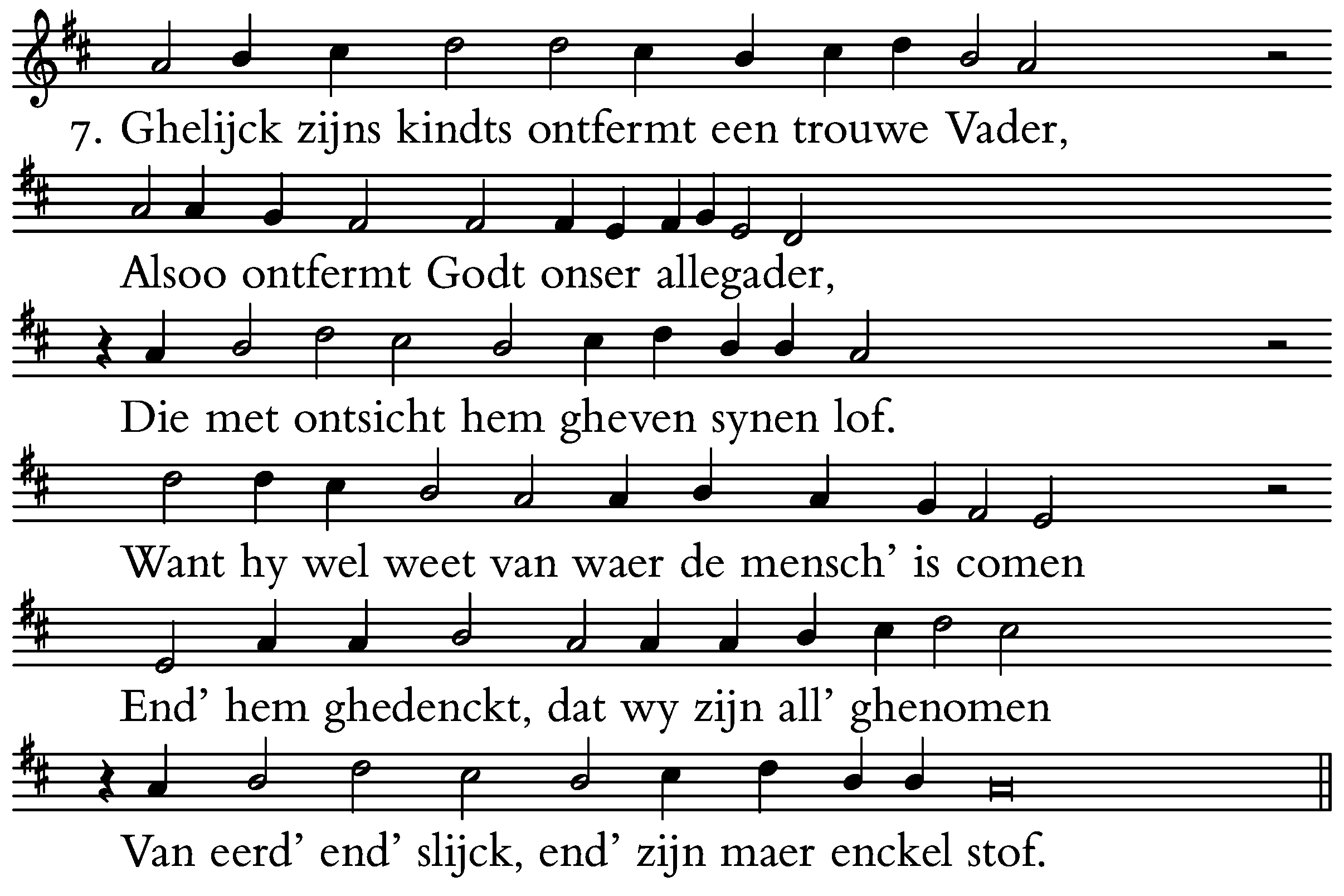 7. Ghelijck zijns kindts ontfermt een trouwe Vader,

Alsoo ontfermt Godt onser allegader,

Die met ontsicht hem gheven synen lof.

Want hy wel weet van waer de mensch' is comen

End' hem ghedenckt, dat wy zijn all' ghenomen

Van eerd' end' slijck, end' zijn maer enckel stof.